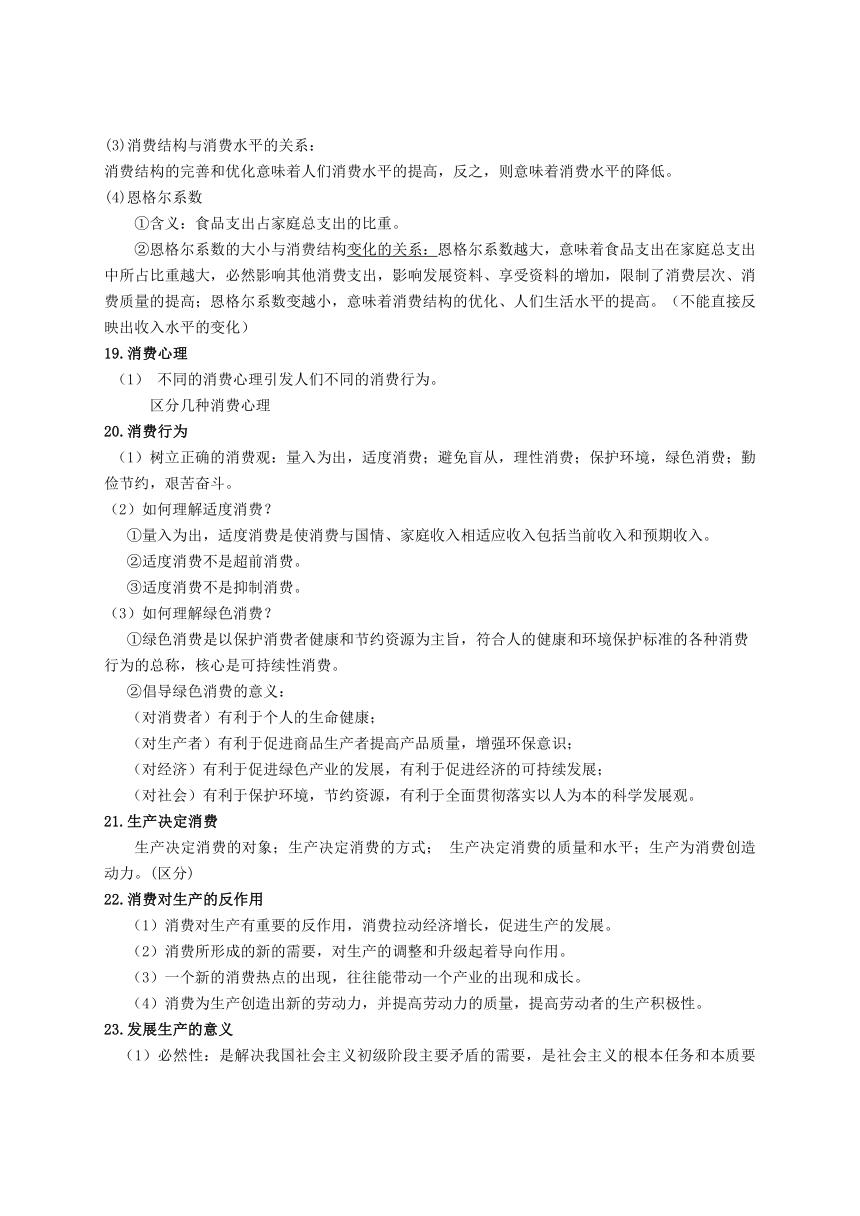 (3)消费结构与消费水平的关系：
消费结构的完善和优化意味着人们消费水平的提高，反之，则意味着消费水平的降低。
(4)恩格尔系数

①含义：食品支出占家庭总支出的比重。

②恩格尔系数的大小与消费结构变化的关系：恩格尔系数越大，意味着食品支出在家庭总支出中所占比重越大，必然影响其他消费支出，影响发展资料、享受资料的增加，限制了消费层次、消费质量的提高；恩格尔系数变越小，意味着消费结构的优化、人们生活水平的提高。（不能直接反映出收入水平的变化）

19.消费心理

（1） 不同的消费心理引发人们不同的消费行为。

区分几种消费心理

20.消费行为

（1）树立正确的消费观：量入为出，适度消费；避免盲从，理性消费；保护环境，绿色消费；勤俭节约，艰苦奋斗。

（2）如何理解适度消费？

①量入为出，适度消费是使消费与国情、家庭收入相适应收入包括当前收入和预期收入。

②适度消费不是超前消费。

③适度消费不是抑制消费。

（3）如何理解绿色消费？

①绿色消费是以保护消费者健康和节约资源为主旨，符合人的健康和环境保护标准的各种消费行为的总称，核心是可持续性消费。

②倡导绿色消费的意义：

（对消费者）有利于个人的生命健康；

（对生产者）有利于促进商品生产者提高产品质量，增强环保意识；

（对经济）有利于促进绿色产业的发展，有利于促进经济的可持续发展；

（对社会）有利于保护环境，节约资源，有利于全面贯彻落实以人为本的科学发展观。

21.生产决定消费

生产决定消费的对象；生产决定消费的方式； 生产决定消费的质量和水平；生产为消费创造动力。(区分)

22.消费对生产的反作用

（1）消费对生产有重要的反作用，消费拉动经济增长，促进生产的发展。

（2）消费所形成的新的需要，对生产的调整和升级起着导向作用。

（3）一个新的消费热点的出现，往往能带动一个产业的出现和成长。

（4）消费为生产创造出新的劳动力，并提高劳动力的质量，提高劳动者的生产积极性。

23.发展生产的意义

（1）必然性：是解决我国社会主义初级阶段主要矛盾的需要，是社会主义的根本任务和本质要